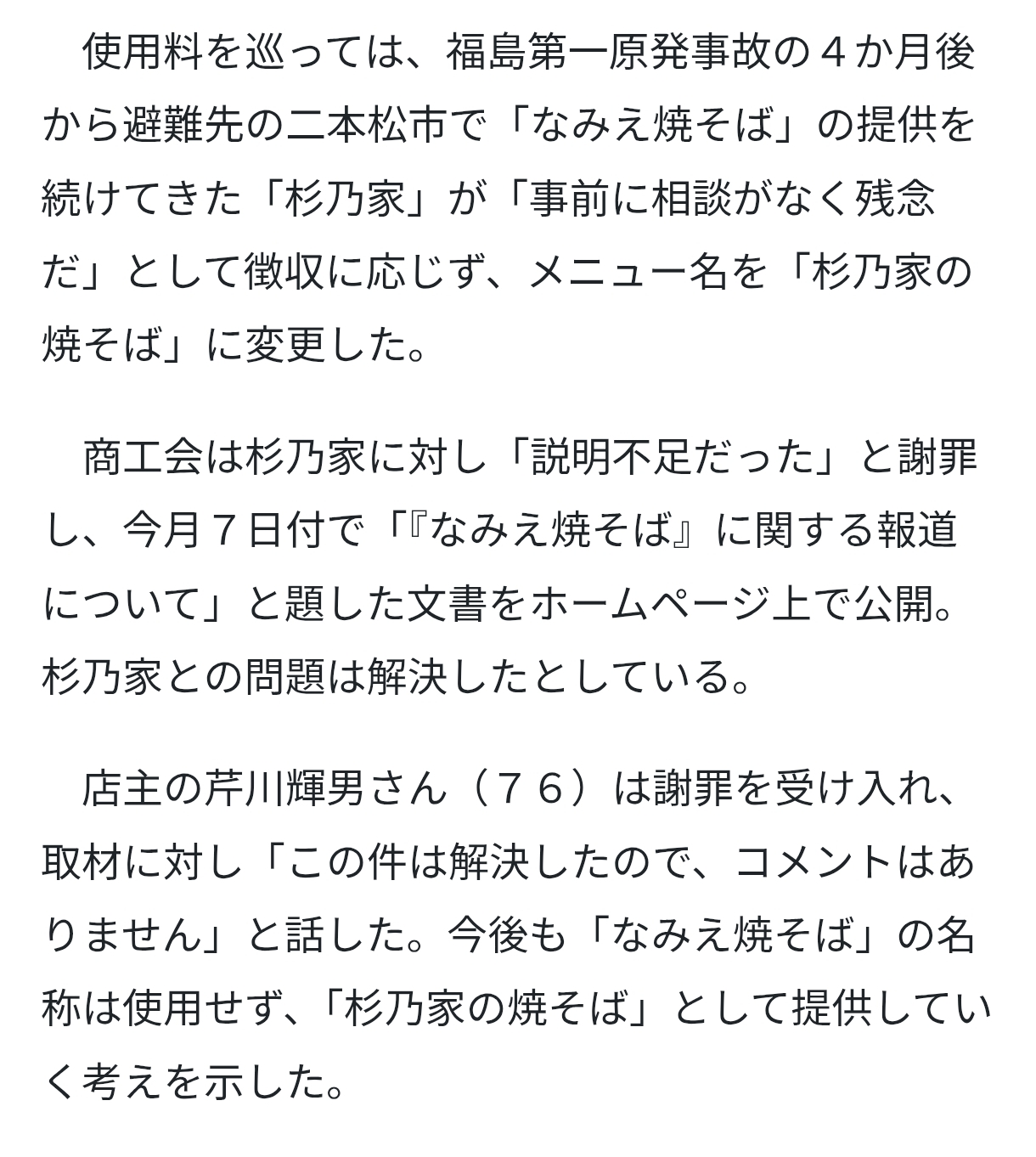 使用料を巡っては、福島第一原発事故の４か月後から避難先の二本松市で「なみえ焼そば」の提供を続けてきた「杉乃家」が「事前に相談がなく残念だ」として徴収に応じず、メニュー名を「杉乃家の焼そば」に変更した。

商工会は杉乃家に対し「説明不足だった」と謝罪し、今月７日付で「『なみえ焼そば』に関する報道について」と題した文書をホームページ上で公開。杉乃家との問題は解決したとしている。

店主の芹川輝男さん（７６）は謝罪を受け入れ、取材に対し「この件は解決したので、コメントはありません」と話した。今後も「なみえ焼そば」の名称は使用せず、「杉乃家の焼そば」として提供していく考えを示した。